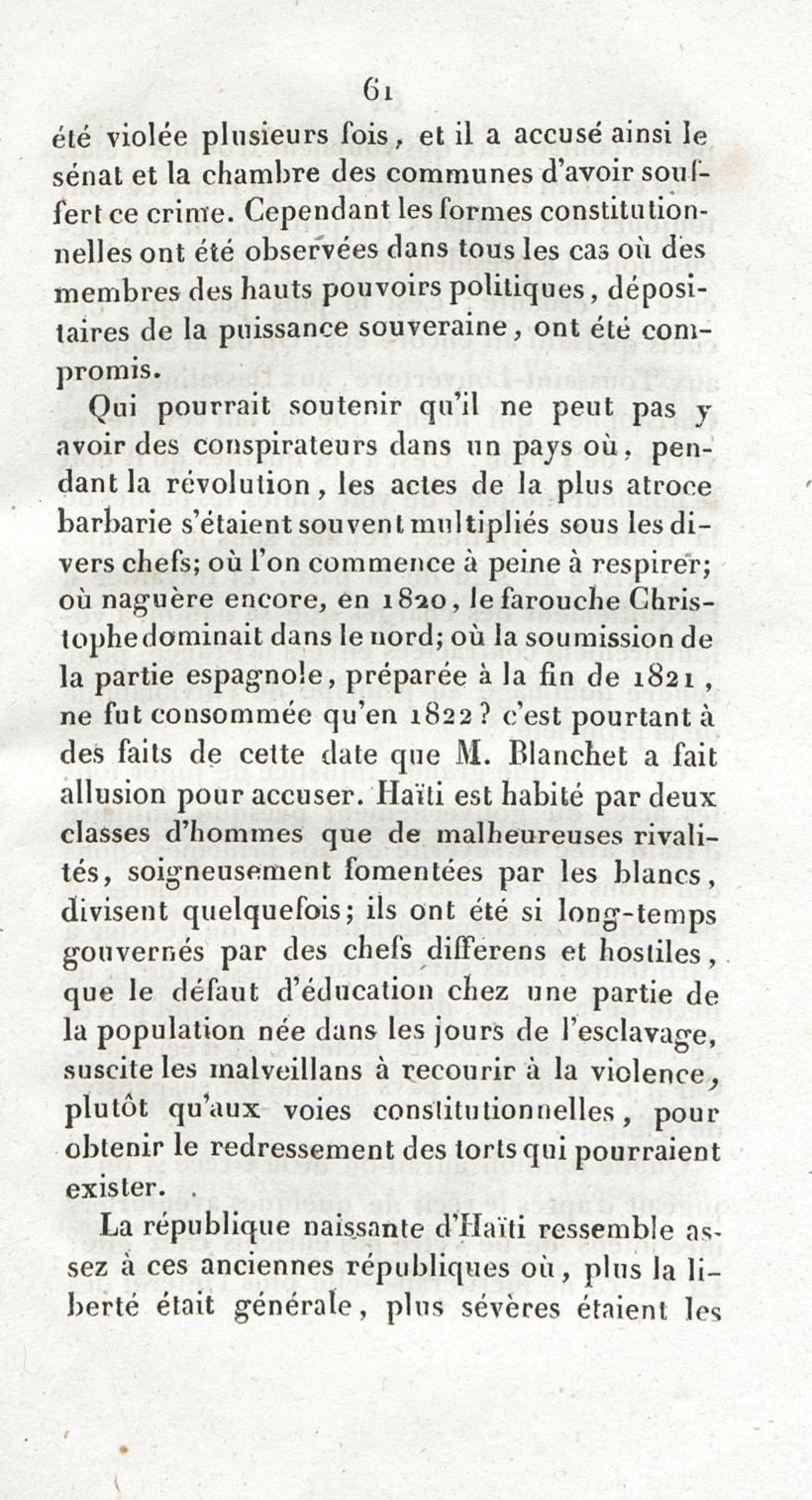 61

été violée plusieurs fois, et il a accusé ainsi le sénat et la chambre des communes d'avoir souffert ce crime. Cependant les formes constitutionnelles ont été observées dans tous les cas où des membres des hauts pouvoirs politiques, dépositaires de la puissance souveraine, ont été compromis.

Qui pourrait soutenir qu'il ne peut pas y avoir des conspirateurs dans un pays où, pendant la révolution, les actes de la plus atroce barbarie s'étaient souvent multipliés sous les divers chefs; où l'on commence à peine à respirer; où naguère encore, en 1820, le farouche Christophe dominait dans le nord; où la soumission de la partie espagnole, préparée à la fin de 1821, ne fut consommée qu'en 1822? c'est pourtant à des faits de cette date que M. Blanchet a fait allusion pour accuser. Haïti est habité par deux classes d'hommes que de malheureuses rivalités, soigneusement fomentées par les blancs, divisent quelquefois; ils ont été si long-temps gouvernés par des chefs differens et hostiles, que le défaut d'éducation chez une partie de la population née dans les jours de l'esclavage, suscite les malveillans à recourir à la violence, plutôt qu'aux voies constitutionnelles, pour obtenir le redressement des torts qui pourraient exister.

La république naissante d'Haïti ressemble assez à ces anciennes républiques où, plus la liberté était générale, plus sévères étaient les